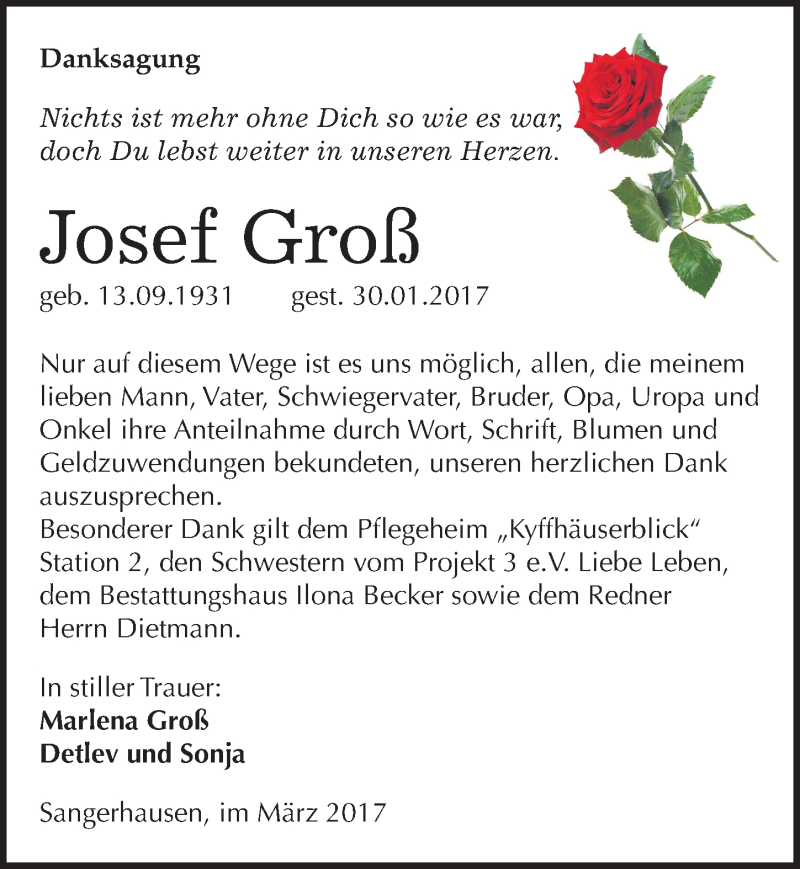 Danksagung

Nichts ist mehr ohne Dich so wie es war, doch Du lebst weiter in unseren Herzen.

Josef Groß

geb. 13.09.1931 gest. 30.01.2017

Nur auf diesem Wege ist es uns möglich, allen, die meinem lieben Mann, Vater, Schwiegervater, Bruder, Opa, Uropa und Onkel ihre Anteilnahme durch Wort, Schrift, Blumen und Geldzuwendungen bekundeten, unseren herzlichen Dank auszusprechen.
Besonderer Dank gilt dem Pflegeheim „Kyffhäuserblick“ Station 2, den Schwestern vom Projekt 3 e.V. Liebe Leben, dem Bestattungshaus Ilona Becker sowie dem Redner Herrn Dietmann.

In stiller Trauer:
Marlena Groß
Detlev und Sonja

Sangerhausen, im März 2017